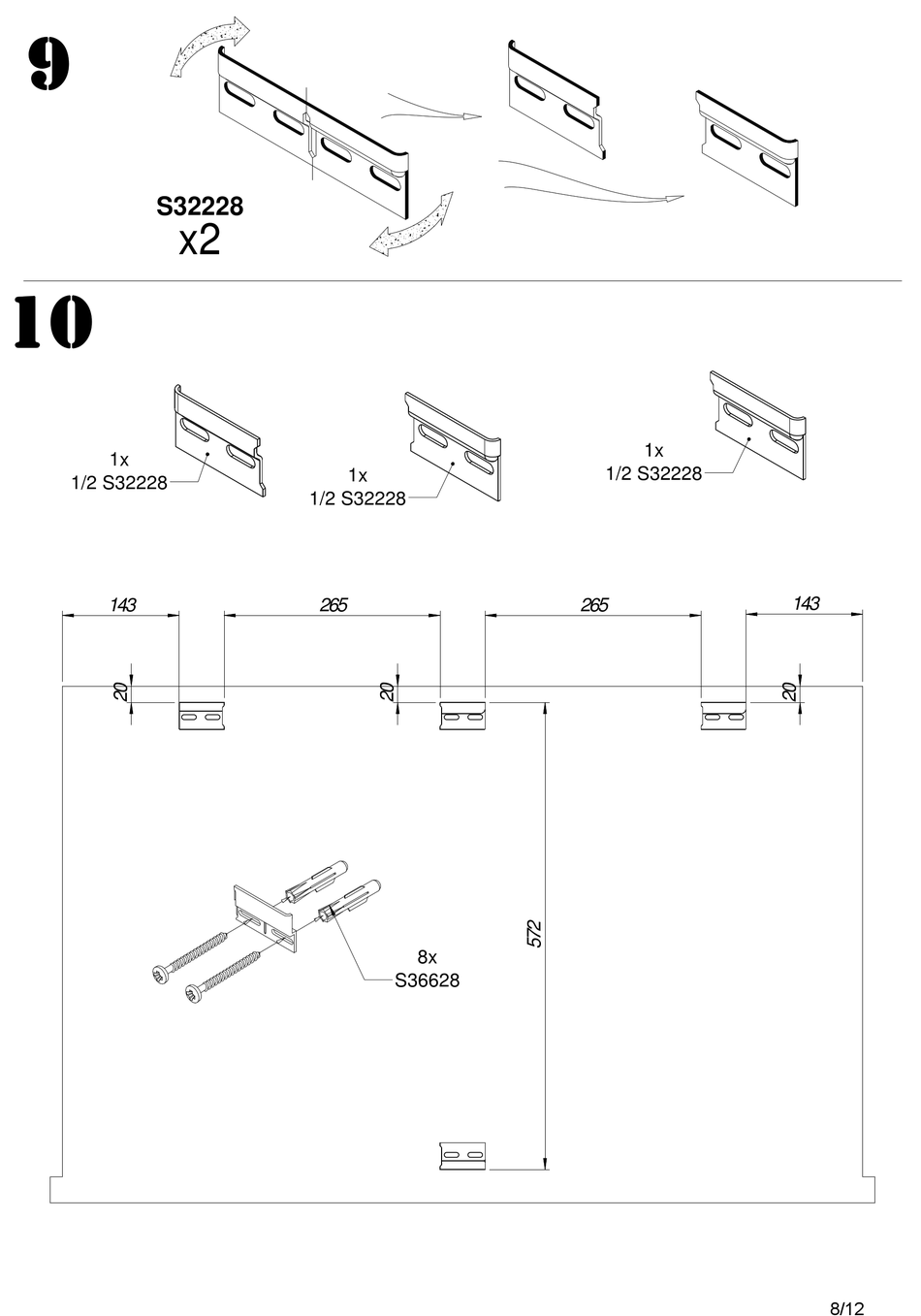 9

S32228
x2

10

1x
1/2 S32228

1x
1/2 S32228

1x
1/2 S32228

143
265
265
143

20
20
20

572

8x
S36628

8/12